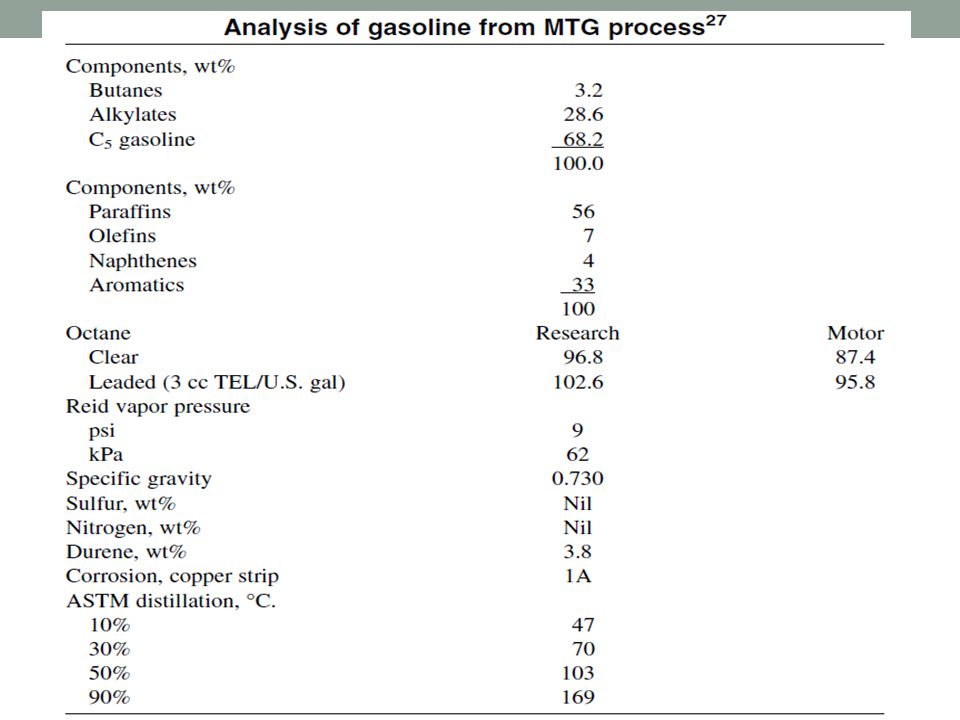 Analysis of gasoline from MTG process$^{27}$

| | | |
|---|---|---|
| Components, wt% | | |
| Butanes | 3.2 | |
| Alkylates | 28.6 | |
| $C_5$ gasoline | 68.2 | |
| | 100.0 | |
| Components, wt% | | |
| Paraffins | 56 | |
| Olefins | 7 | |
| Naphthenes | 4 | |
| Aromatics | 33 | |
| | 100 | |
| Octane | Research | Motor |
| Clear | 96.8 | 87.4 |
| Leaded (3 cc TEL/U.S. gal) | 102.6 | 95.8 |
| Reid vapor pressure | | |
| psi | 9 | |
| kPa | 62 | |
| Specific gravity | 0.730 | |
| Sulfur, wt% | Nil | |
| Nitrogen, wt% | Nil | |
| Durene, wt% | 3.8 | |
| Corrosion, copper strip | 1A | |
| ASTM distillation, °C. | | |
| 10% | 47 | |
| 30% | 70 | |
| 50% | 103 | |
| 90% | 169 | |